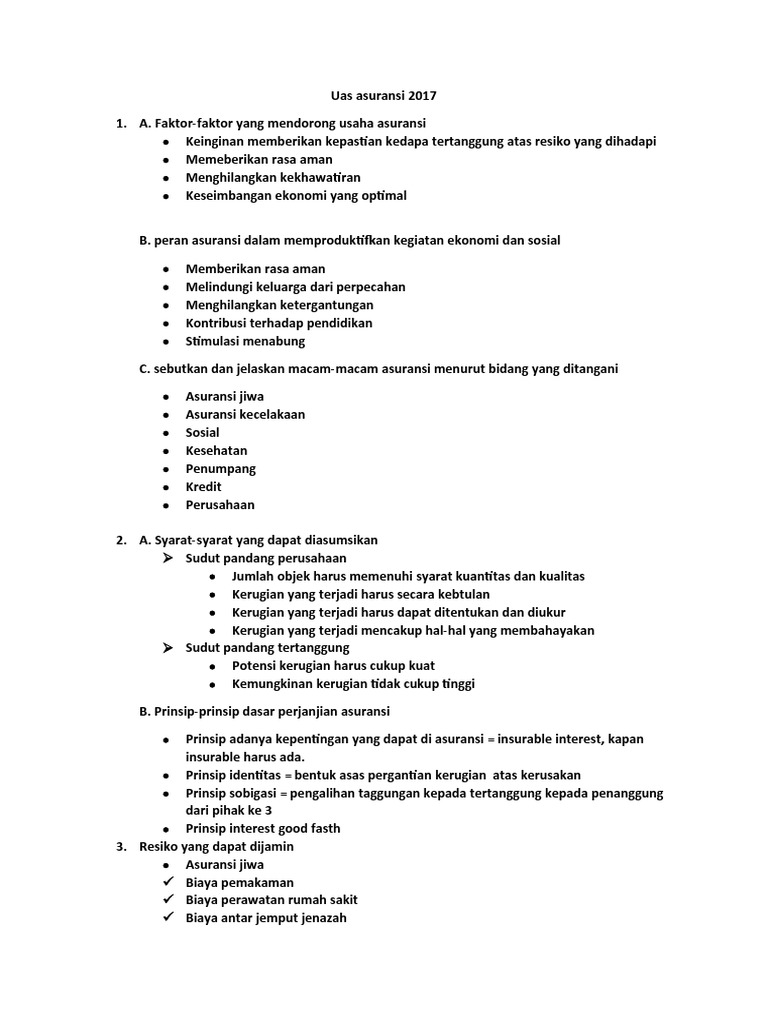 Uas asuransi 2017

1. A. Faktor-faktor yang mendorong usaha asuransi
- Keinginan memberikan kepastian kedapa tertanggung atas resiko yang dihadapi
- Memeberikan rasa aman
- Menghilangkan kekhawatiran
- Keseimbangan ekonomi yang optimal

B. peran asuransi dalam memproduktifkan kegiatan ekonomi dan sosial

- Memberikan rasa aman
- Melindungi keluarga dari perpecahan
- Menghilangkan ketergantungan
- Kontribusi terhadap pendidikan
- Stimulasi menabung

C. sebutkan dan jelaskan macam-macam asuransi menurut bidang yang ditangani

- Asuransi jiwa
- Asuransi kecelakaan
- Sosial
- Kesehatan
- Penumpang
- Kredit
- Perusahaan

2. A. Syarat-syarat yang dapat diasumsikan
➤ Sudut pandang perusahaan
- Jumlah objek harus memenuhi syarat kuantitas dan kualitas
- Kerugian yang terjadi harus secara kebtulan
- Kerugian yang terjadi harus dapat ditentukan dan diukur
- Kerugian yang terjadi mencakup hal-hal yang membahayakan
➤ Sudut pandang tertanggung
- Potensi kerugian harus cukup kuat
- Kemungkinan kerugian tidak cukup tinggi

B. Prinsip-prinsip dasar perjanjian asuransi

- Prinsip adanya kepentingan yang dapat di asuransi = insurable interest, kapan insurable harus ada.
- Prinsip identitas = bentuk asas pergantian kerugian atas kerusakan
- Prinsip sobigasi = pengalihan taggungan kepada tertanggung kepada penanggung dari pihak ke 3
- Prinsip interest good fasth

3. Resiko yang dapat dijamin
- Asuransi jiwa
✓ Biaya pemakaman
✓ Biaya perawatan rumah sakit
✓ Biaya antar jemput jenazah